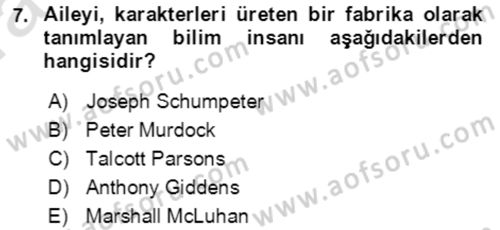 7. Aileyi, karakterleri üreten bir fabrika olarak tanımlayan bilim insanı aşağıdakilerden hangisidir?

A) Joseph Schumpeter
B) Peter Murdock
C) Talcott Parsons
D) Anthony Giddens
E) Marshall McLuhan

www.aofsoru.com
www.aofsoru.com
www.aofsoru.com
www.aofsoru.com